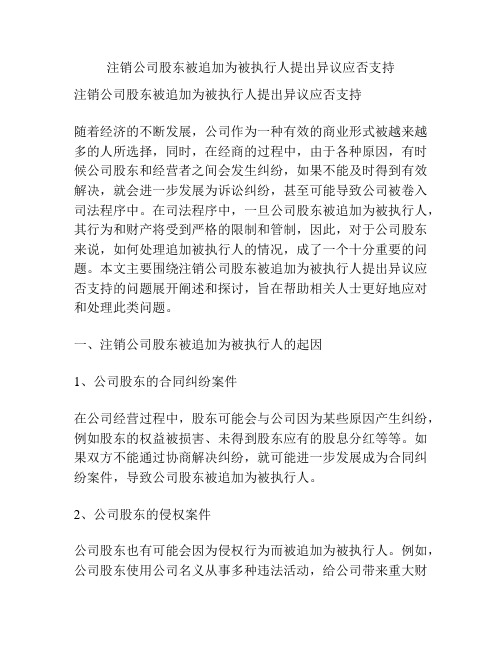 注销公司股东被追加为被执行人提出异议应否支持

注销公司股东被追加为被执行人提出异议应否支持

随着经济的不断发展，公司作为一种有效的商业形式被越来越多的人所选择，同时，在经商的过程中，由于各种原因，有时候公司股东和经营者之间会发生纠纷，如果不能及时得到有效解决，就会进一步发展为诉讼纠纷，甚至可能导致公司被卷入司法程序中。在司法程序中，一旦公司股东被追加为被执行人，其行为和财产将受到严格的限制和管制，因此，对于公司股东来说，如何处理追加被执行人的情况，成了一个十分重要的问题。本文主要围绕注销公司股东被追加为被执行人提出异议应否支持的问题展开阐述和探讨，旨在帮助相关人士更好地应对和处理此类问题。

一、注销公司股东被追加为被执行人的起因

1、公司股东的合同纠纷案件

在公司经营过程中，股东可能会与公司因为某些原因产生纠纷，例如股东的权益被损害、未得到股东应有的股息分红等等。如果双方不能通过协商解决纠纷，就可能进一步发展成为合同纠纷案件，导致公司股东被追加为被执行人。

2、公司股东的侵权案件

公司股东也有可能会因为侵权行为而被追加为被执行人。例如，公司股东使用公司名义从事多种违法活动，给公司带来重大财